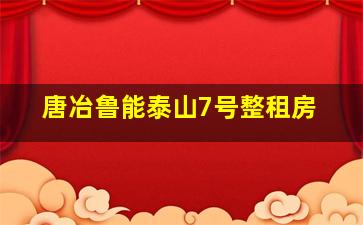 唐冶鲁能泰山7号整租房